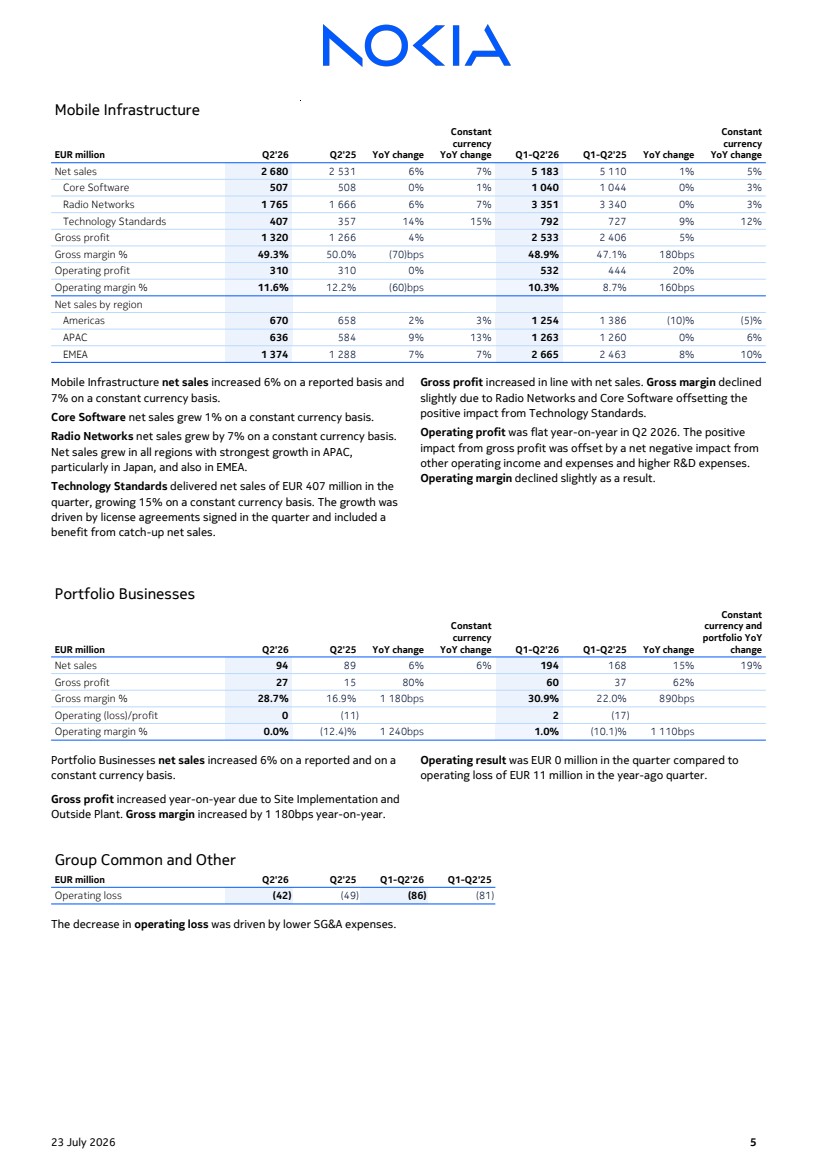 NOKIA

Mobile Infrastructure

| EUR million | Q2'26 | Q2'25 | YoY change | Constant currency YoY change | Q1-Q2'26 | Q1-Q2'25 | YoY change | Constant currency YoY change |
|---|---|---|---|---|---|---|---|---|
| Net sales | 2 680 | 2 531 | 6% | 7% | 5 183 | 5 110 | 1% | 5% |
| Core Software | 507 | 508 | 0% | 1% | 1 040 | 1 044 | 0% | 3% |
| Radio Networks | 1 765 | 1 666 | 6% | 7% | 3 351 | 3 340 | 0% | 3% |
| Technology Standards | 407 | 357 | 14% | 15% | 792 | 727 | 9% | 12% |
| Gross profit | 1 320 | 1 266 | 4% | | 2 533 | 2 406 | 5% | |
| Gross margin % | 49.3% | 50.0% | (70)bps | | 48.9% | 47.1% | 180bps | |
| Operating profit | 310 | 310 | 0% | | 532 | 444 | 20% | |
| Operating margin % | 11.6% | 12.2% | (60)bps | | 10.3% | 8.7% | 160bps | |
| Net sales by region | | | | | | | | |
| Americas | 670 | 658 | 2% | 3% | 1 254 | 1 386 | (10)% | (5)% |
| APAC | 636 | 584 | 9% | 13% | 1 263 | 1 260 | 0% | 6% |
| EMEA | 1 374 | 1 288 | 7% | 7% | 2 665 | 2 463 | 8% | 10% |

Mobile Infrastructure net sales increased 6% on a reported basis and 7% on a constant currency basis.

Core Software net sales grew 1% on a constant currency basis.

Radio Networks net sales grew by 7% on a constant currency basis. Net sales grew in all regions with strongest growth in APAC, particularly in Japan, and also in EMEA.

Technology Standards delivered net sales of EUR 407 million in the quarter, growing 15% on a constant currency basis. The growth was driven by license agreements signed in the quarter and included a benefit from catch-up net sales.

Gross profit increased in line with net sales. Gross margin declined slightly due to Radio Networks and Core Software offsetting the positive impact from Technology Standards.

Operating profit was flat year-on-year in Q2 2026. The positive impact from gross profit was offset by a net negative impact from other operating income and expenses and higher R&D expenses. Operating margin declined slightly as a result.

Portfolio Businesses

| EUR million | Q2'26 | Q2'25 | YoY change | Constant currency YoY change | Q1-Q2'26 | Q1-Q2'25 | YoY change | Constant currency and portfolio YoY change |
|---|---|---|---|---|---|---|---|---|
| Net sales | 94 | 89 | 6% | 6% | 194 | 168 | 15% | 19% |
| Gross profit | 27 | 15 | 80% | | 60 | 37 | 62% | |
| Gross margin % | 28.7% | 16.9% | 1 180bps | | 30.9% | 22.0% | 890bps | |
| Operating (loss)/profit | 0 | (11) | | | 2 | (17) | | |
| Operating margin % | 0.0% | (12.4)% | 1 240bps | | 1.0% | (10.1)% | 1 110bps | |

Portfolio Businesses net sales increased 6% on a reported and on a constant currency basis.

Gross profit increased year-on-year due to Site Implementation and Outside Plant. Gross margin increased by 1 180bps year-on-year.

Operating result was EUR 0 million in the quarter compared to operating loss of EUR 11 million in the year-ago quarter.

Group Common and Other

| EUR million | Q2'26 | Q2'25 | Q1-Q2'26 | Q1-Q2'25 |
|---|---|---|---|---|
| Operating loss | (42) | (49) | (86) | (81) |

The decrease in operating loss was driven by lower SG&A expenses.

23 July 2026

5